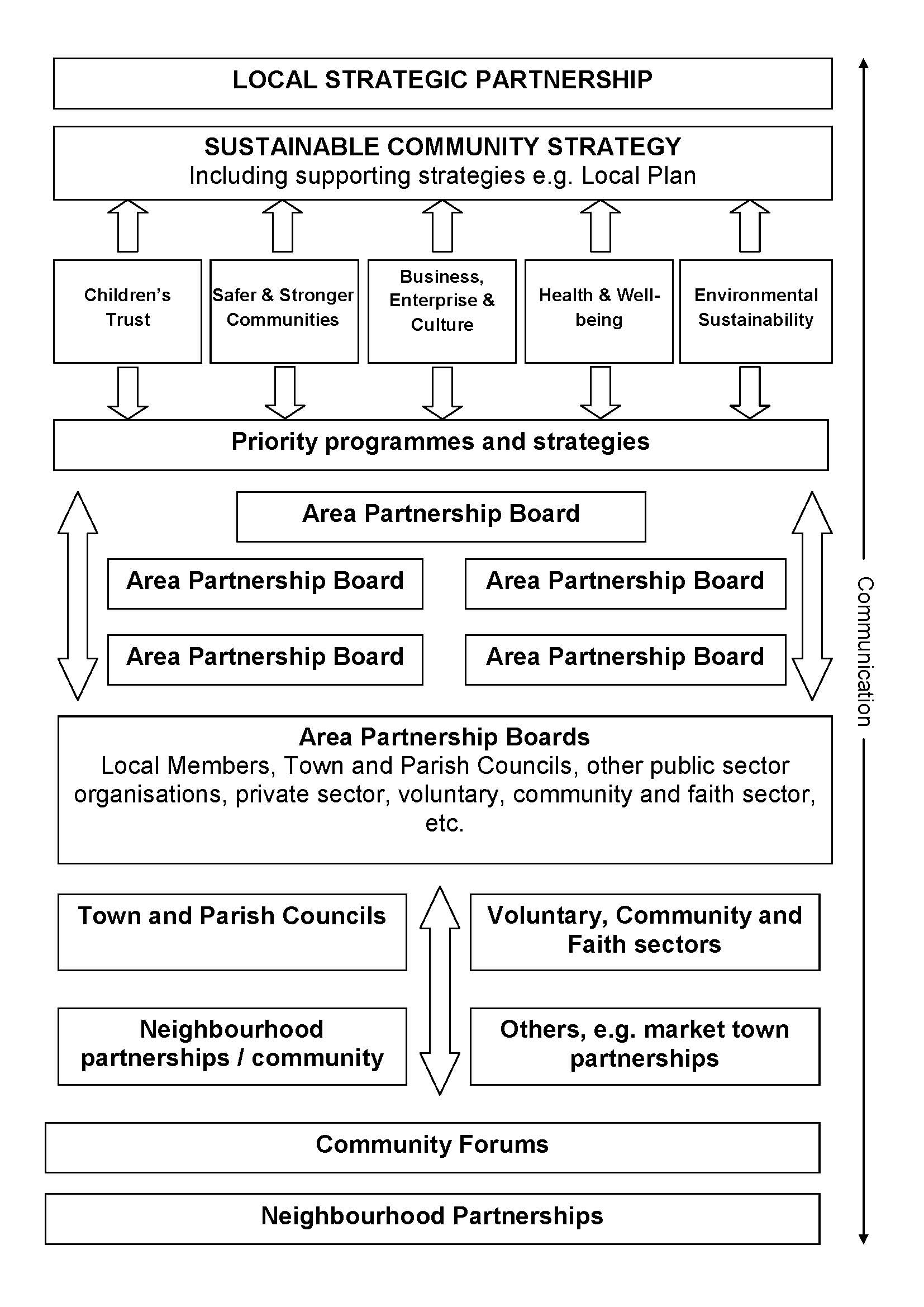 LOCAL STRATEGIC PARTNERSHIP

SUSTAINABLE COMMUNITY STRATEGY
Including supporting strategies e.g. Local Plan

Children's Trust

Safer & Stronger Communities

Business, Enterprise & Culture

Health & Well-being

Environmental Sustainability

Priority programmes and strategies

Area Partnership Board

Area Partnership Board

Area Partnership Board

Area Partnership Board

Area Partnership Board

Area Partnership Boards
Local Members, Town and Parish Councils, other public sector organisations, private sector, voluntary, community and faith sector, etc.

Town and Parish Councils

Voluntary, Community and Faith sectors

Neighbourhood partnerships / community

Others, e.g. market town partnerships

Community Forums

Neighbourhood Partnerships

Communication